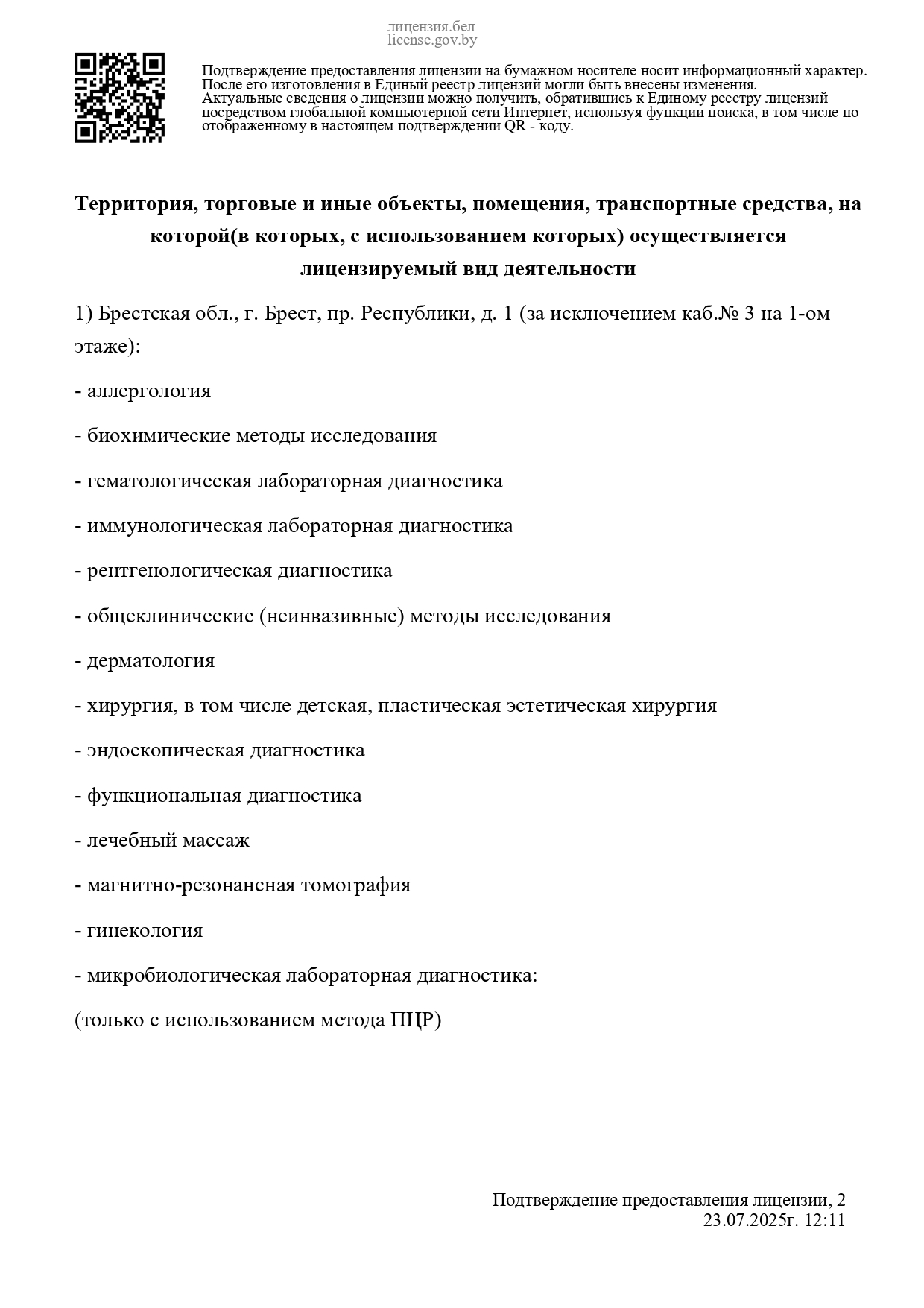 лицензия.бел
license.gov.by

Подтверждение предоставления лицензии на бумажном носителе носит информационный характер. После его изготовления в Единый реестр лицензий могли быть внесены изменения. Актуальные сведения о лицензии можно получить, обратившись к Единому реестру лицензий посредством глобальной компьютерной сети Интернет, используя функции поиска, в том числе по отображенному в настоящем подтверждении QR - коду.

Территория, торговые и иные объекты, помещения, транспортные средства, на которой(в которых, с использованием которых) осуществляется лицензируемый вид деятельности

1) Брестская обл., г. Брест, пр. Республики, д. 1 (за исключением каб.№ 3 на 1-ом этаже):

- аллергология

- биохимические методы исследования

- гематологическая лабораторная диагностика

- иммунологическая лабораторная диагностика

- рентгенологическая диагностика

- общеклинические (неинвазивные) методы исследования

- дерматология

- хирургия, в том числе детская, пластическая эстетическая хирургия

- эндоскопическая диагностика

- функциональная диагностика

- лечебный массаж

- магнитно-резонансная томография

- гинекология

- микробиологическая лабораторная диагностика:

(только с использованием метода ПЦР)

Подтверждение предоставления лицензии, 2
23.07.2025г. 12:11